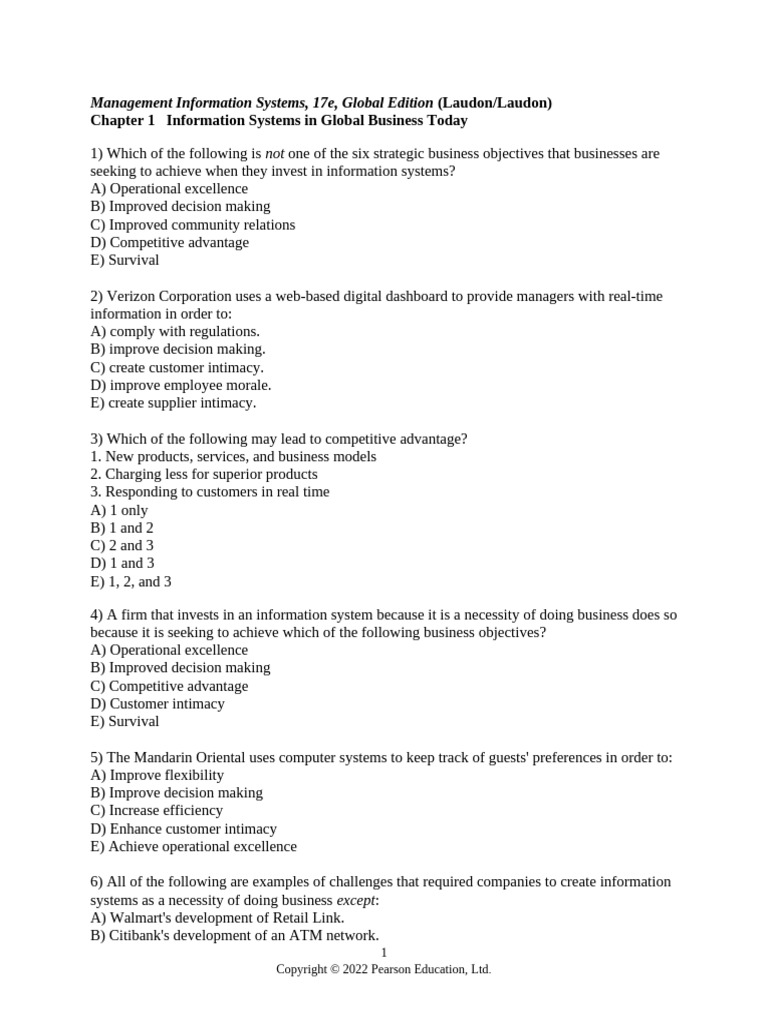 Management Information Systems, 17e, Global Edition (Laudon/Laudon)
Chapter 1 Information Systems in Global Business Today

1) Which of the following is not one of the six strategic business objectives that businesses are seeking to achieve when they invest in information systems?
A) Operational excellence
B) Improved decision making
C) Improved community relations
D) Competitive advantage
E) Survival

2) Verizon Corporation uses a web-based digital dashboard to provide managers with real-time information in order to:
A) comply with regulations.
B) improve decision making.
C) create customer intimacy.
D) improve employee morale.
E) create supplier intimacy.

3) Which of the following may lead to competitive advantage?
1. New products, services, and business models
2. Charging less for superior products
3. Responding to customers in real time
A) 1 only
B) 1 and 2
C) 2 and 3
D) 1 and 3
E) 1, 2, and 3

4) A firm that invests in an information system because it is a necessity of doing business does so because it is seeking to achieve which of the following business objectives?
A) Operational excellence
B) Improved decision making
C) Competitive advantage
D) Customer intimacy
E) Survival

5) The Mandarin Oriental uses computer systems to keep track of guests' preferences in order to:
A) Improve flexibility
B) Improve decision making
C) Increase efficiency
D) Enhance customer intimacy
E) Achieve operational excellence

6) All of the following are examples of challenges that required companies to create information systems as a necessity of doing business except:
A) Walmart's development of Retail Link.
B) Citibank's development of an ATM network.

1
Copyright © 2022 Pearson Education, Ltd.